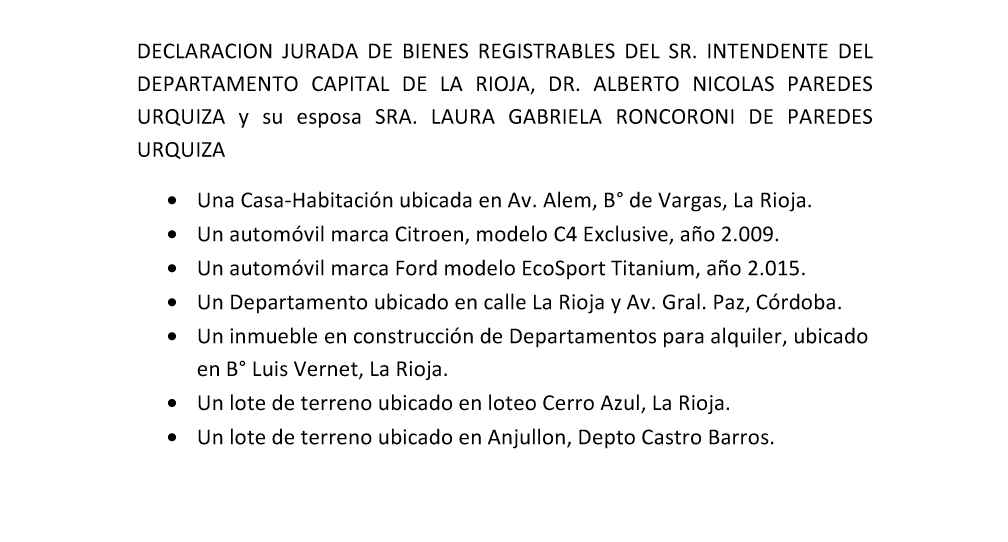 DECLARACION JURADA DE BIENES REGISTRABLES DEL SR. INTENDENTE DEL DEPARTAMENTO CAPITAL DE LA RIOJA, DR. ALBERTO NICOLAS PAREDES URQUIZA y su esposa SRA. LAURA GABRIELA RONCORONI DE PAREDES URQUIZA

• Una Casa-Habitación ubicada en Av. Alem, B° de Vargas, La Rioja.
• Un automóvil marca Citroen, modelo C4 Exclusive, año 2.009.
• Un automóvil marca Ford modelo EcoSport Titanium, año 2.015.
• Un Departamento ubicado en calle La Rioja y Av. Gral. Paz, Córdoba.
• Un inmueble en construcción de Departamentos para alquiler, ubicado en B° Luis Vernet, La Rioja.
• Un lote de terreno ubicado en loteo Cerro Azul, La Rioja.
• Un lote de terreno ubicado en Anjullon, Depto Castro Barros.